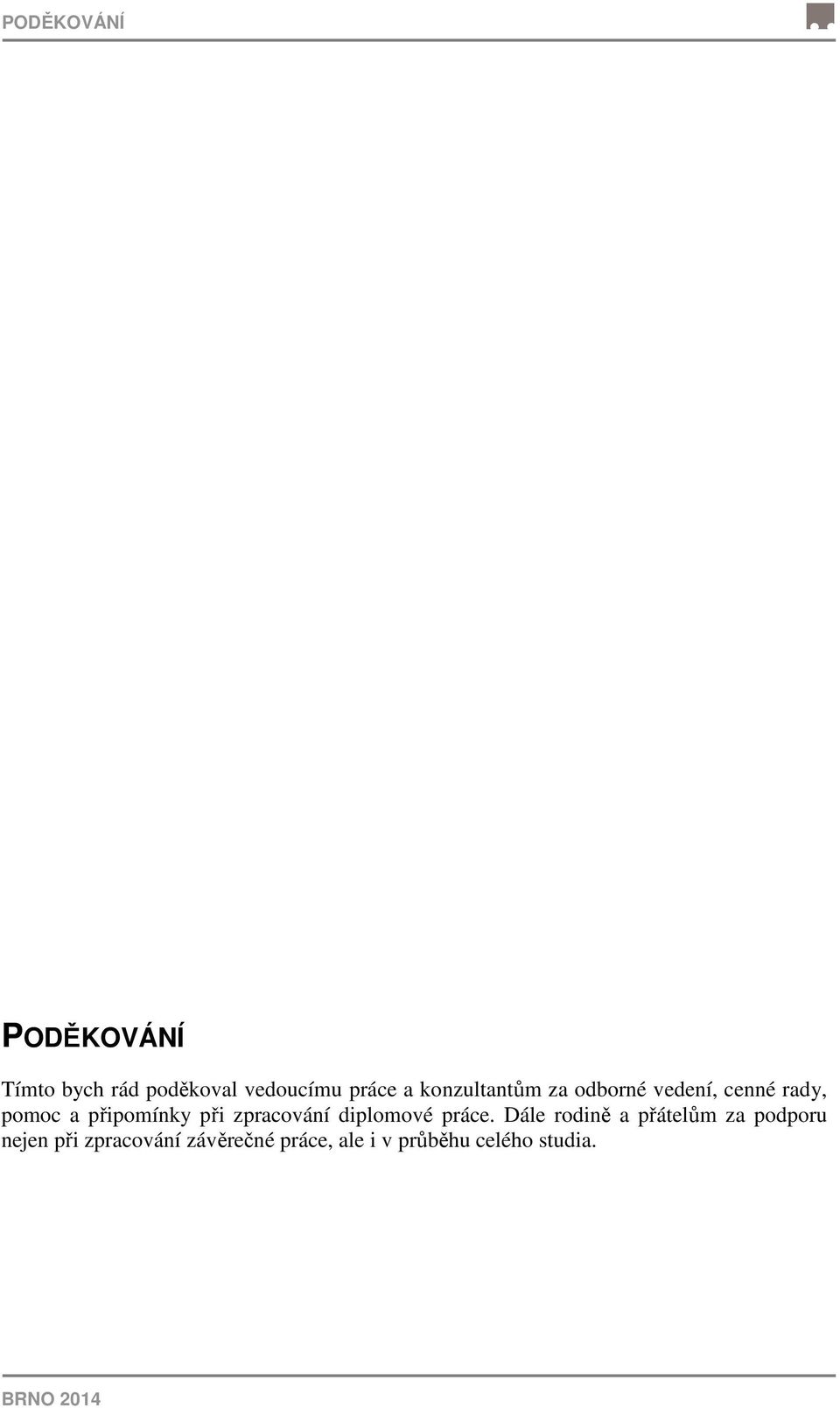 PODĚKOVÁNÍ

PODĚKOVÁNÍ

Tímto bych rád poděkoval vedoucímu práce a konzultantům za odborné vedení, cenné rady, pomoc a připomínky při zpracování diplomové práce. Dále rodině a přátelům za podporu nejen při zpracování závěrečné práce, ale i v průběhu celého studia.

BRNO 2014